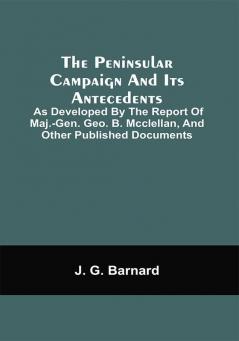 The Peninsular Campaign And Its Antecedents

As Developed By The Report Of Maj.-Gen. Geo. B. Mcclellan, And Other Published Documents

J. G. Barnard